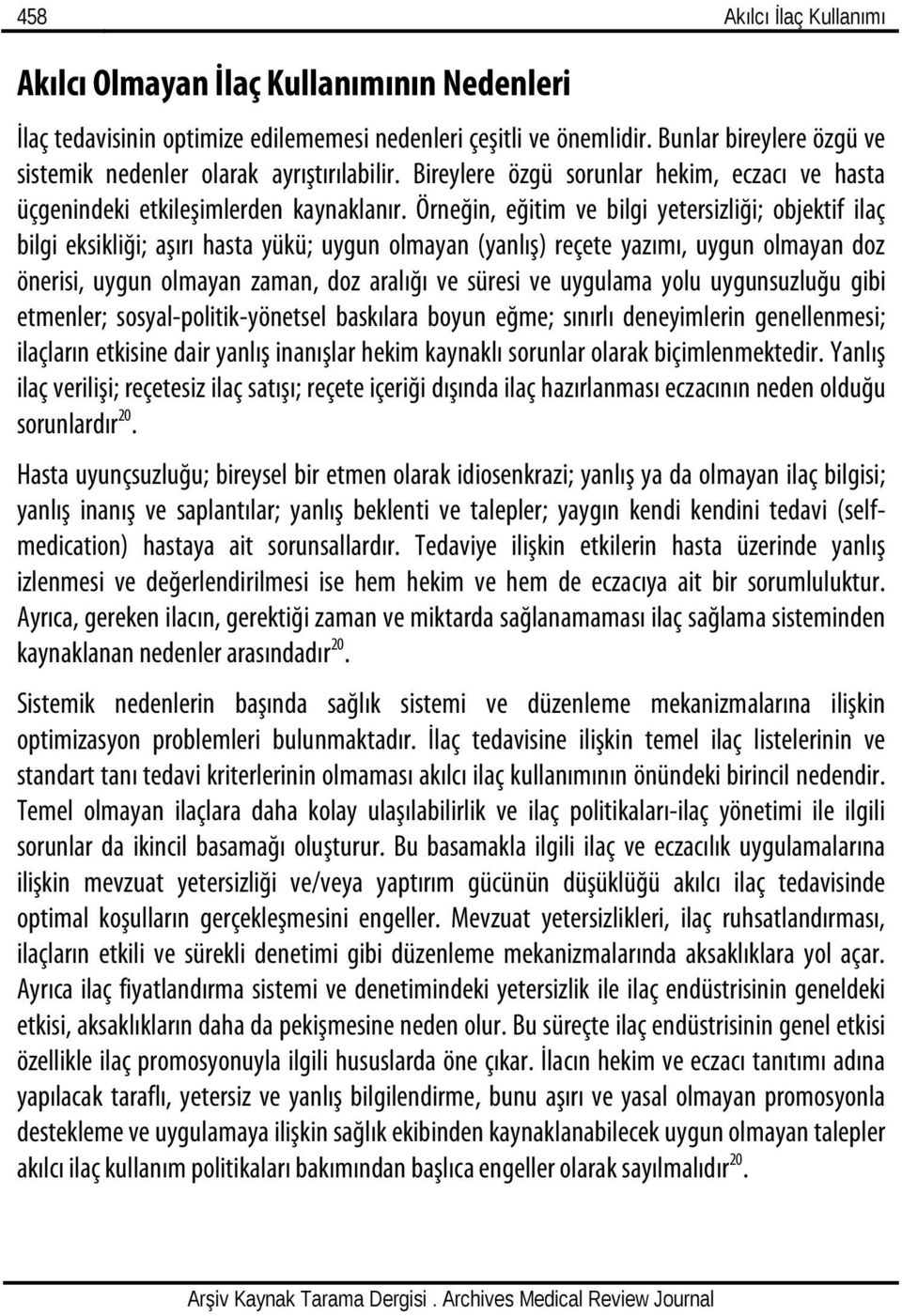 458 Akılcı İlaç Kullanımı

Akılcı Olmayan İlaç Kullanımının Nedenleri

İlaç tedavisinin optimize edilememesi nedenleri çeşitli ve önemlidir. Bunlar bireylere özgü ve sistemik nedenler olarak ayrıştırılabilir. Bireylere özgü sorunlar hekim, eczacı ve hasta üçgenindeki etkileşimlerden kaynaklanır. Örneğin, eğitim ve bilgi yetersizliği; objektif ilaç bilgi eksikliği; aşırı hasta yükü; uygun olmayan (yanlış) reçete yazımı, uygun olmayan doz önerisi, uygun olmayan zaman, doz aralığı ve süresi ve uygulama yolu uygunsuzluğu gibi etmenler; sosyal-politik-yönetsel baskılara boyun eğme; sınırlı deneyimlerin genellenmesi; ilaçların etkisine dair yanlış inanışlar hekim kaynaklı sorunlar olarak biçimlenmektedir. Yanlış ilaç verilişi; reçetesiz ilaç satışı; reçete içeriği dışında ilaç hazırlanması eczacının neden olduğu sorunlardır$^{20}$.

Hasta uyunçsuzluğu; bireysel bir etmen olarak idiosenkrazi; yanlış ya da olmayan ilaç bilgisi; yanlış inanış ve saplantılar; yanlış beklenti ve talepler; yaygın kendi kendini tedavi (self-medication) hastaya ait sorunsallardır. Tedaviye ilişkin etkilerin hasta üzerinde yanlış izlenmesi ve değerlendirilmesi ise hem hekim ve hem de eczacıya ait bir sorumluluktur. Ayrıca, gereken ilacın, gerektiği zaman ve miktarda sağlanamaması ilaç sağlama sisteminden kaynaklanan nedenler arasındadır$^{20}$.

Sistemik nedenlerin başında sağlık sistemi ve düzenleme mekanizmalarına ilişkin optimizasyon problemleri bulunmaktadır. İlaç tedavisine ilişkin temel ilaç listelerinin ve standart tanı tedavi kriterlerinin olmaması akılcı ilaç kullanımının önündeki birincil nedendir. Temel olmayan ilaçlara daha kolay ulaşılabilirlik ve ilaç politikaları-ilaç yönetimi ile ilgili sorunlar da ikincil basamağı oluşturur. Bu basamakla ilgili ilaç ve eczacılık uygulamalarına ilişkin mevzuat yetersizliği ve/veya yaptırım gücünün düşüklüğü akılcı ilaç tedavisinde optimal koşulların gerçekleşmesini engeller. Mevzuat yetersizlikleri, ilaç ruhsatlandırması, ilaçların etkili ve sürekli denetimi gibi düzenleme mekanizmalarında aksaklıklara yol açar. Ayrıca ilaç fiyatlandırma sistemi ve denetimindeki yetersizlik ile ilaç endüstrisinin geneldeki etkisi, aksaklıkların daha da pekişmesine neden olur. Bu süreçte ilaç endüstrisinin genel etkisi özellikle ilaç promosyonuyla ilgili hususlarda öne çıkar. İlacın hekim ve eczacı tanıtımı adına yapılacak taraflı, yetersiz ve yanlış bilgilendirme, bunu aşırı ve yasal olmayan promosyonla destekleme ve uygulamaya ilişkin sağlık ekibinden kaynaklanabilecek uygun olmayan talepler akılcı ilaç kullanım politikaları bakımından başlıca engeller olarak sayılmalıdır$^{20}$.

Arşiv Kaynak Tarama Dergisi . Archives Medical Review Journal